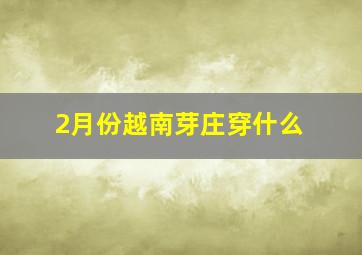 2月份越南芽庄穿什么